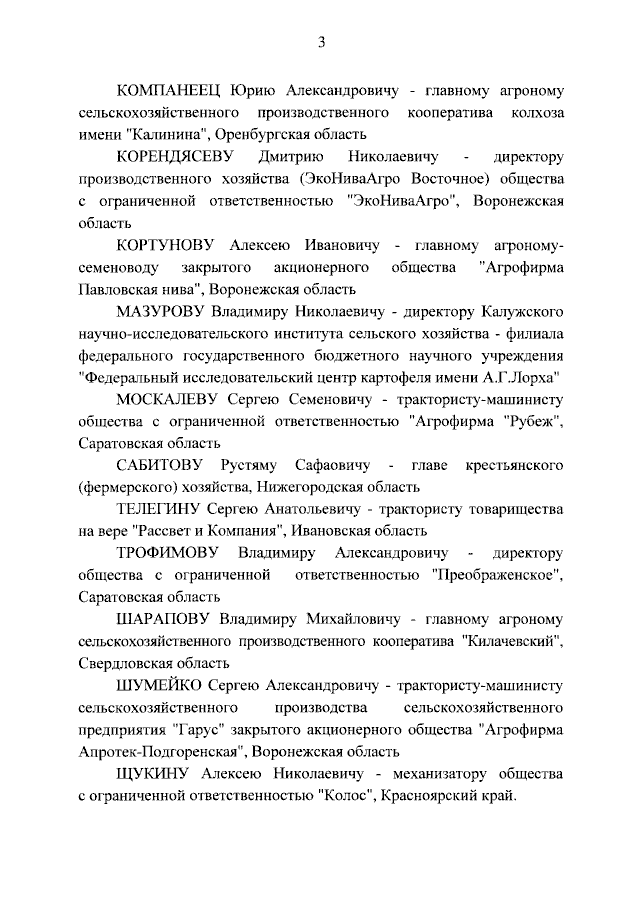 3

КОМПАНЕЕЦ Юрию Александровичу - главному агроному сельскохозяйственного производственного кооператива колхоза имени "Калинина", Оренбургская область

КОРЕНДЯСЕВУ Дмитрию Николаевичу - директору производственного хозяйства (ЭкоНиваАгро Восточное) общества с ограниченной ответственностью "ЭкоНиваАгро", Воронежская область

КОРТУНОВУ Алексею Ивановичу - главному агроному-семеноводу закрытого акционерного общества "Агрофирма Павловская нива", Воронежская область

МАЗУРОВУ Владимиру Николаевичу - директору Калужского научно-исследовательского института сельского хозяйства - филиала федерального государственного бюджетного научного учреждения "Федеральный исследовательский центр картофеля имени А.Г.Лорха"

МОСКАЛЕВУ Сергею Семеновичу - трактористу-машинисту общества с ограниченной ответственностью "Агрофирма "Рубеж", Саратовская область

САБИТОВУ Рустяму Сафаовичу - главе крестьянского (фермерского) хозяйства, Нижегородская область

ТЕЛЕГИНУ Сергею Анатольевичу - трактористу товарищества на вере "Рассвет и Компания", Ивановская область

ТРОФИМОВУ Владимиру Александровичу - директору общества с ограниченной ответственностью "Преображенское", Саратовская область

ШАРАПОВУ Владимиру Михайловичу - главному агроному сельскохозяйственного производственного кооператива "Килачевский", Свердловская область

ШУМЕЙКО Сергею Александровичу - трактористу-машинисту сельскохозяйственного производства сельскохозяйственного предприятия "Гарус" закрытого акционерного общества "Агрофирма Апротек-Подгоренская", Воронежская область

ЩУКИНУ Алексею Николаевичу - механизатору общества с ограниченной ответственностью "Колос", Красноярский край.